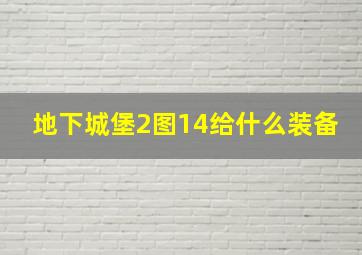 地下城堡2图14给什么装备